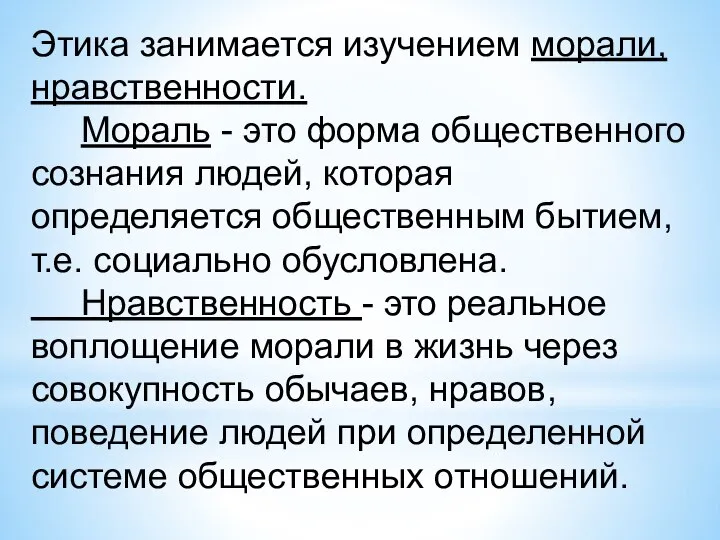 Этика занимается изучением морали, нравственности.

Мораль - это форма общественного сознания людей, которая определяется общественным бытием, т.е. социально обусловлена.

Нравственность - это реальное воплощение морали в жизнь через совокупность обычаев, нравов, поведение людей при определенной системе общественных отношений.